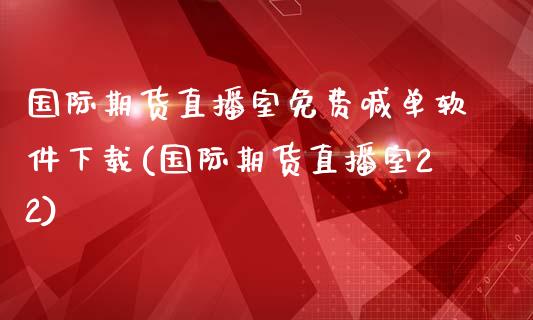 国际期货直播室免费喊单软件下载(国际期货直播室22)